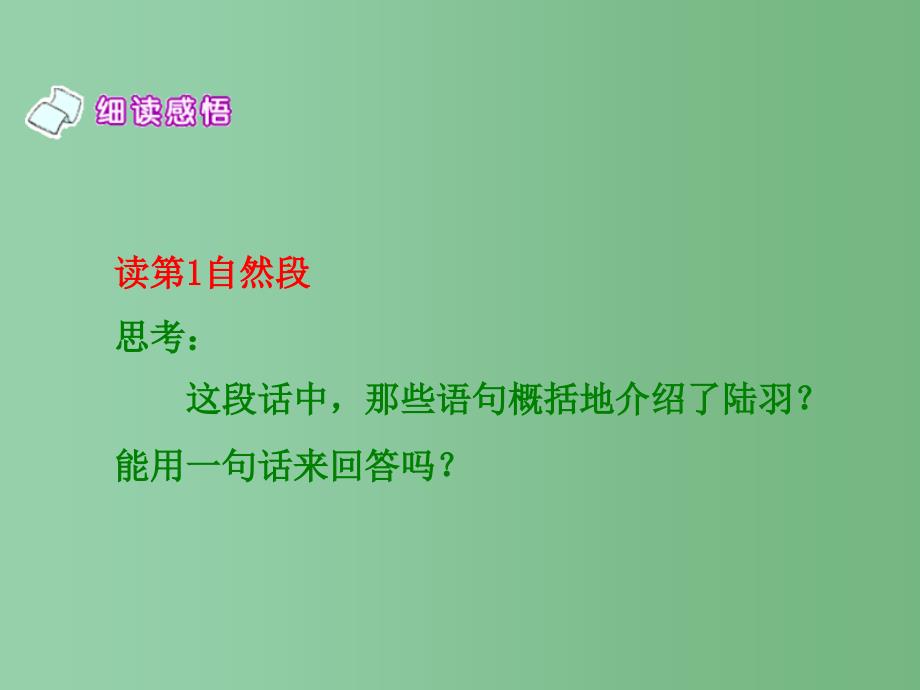 细读感悟

读第1自然段

思考：

这段话中，那些语句概括地介绍了陆羽？能用一句话来回答吗？